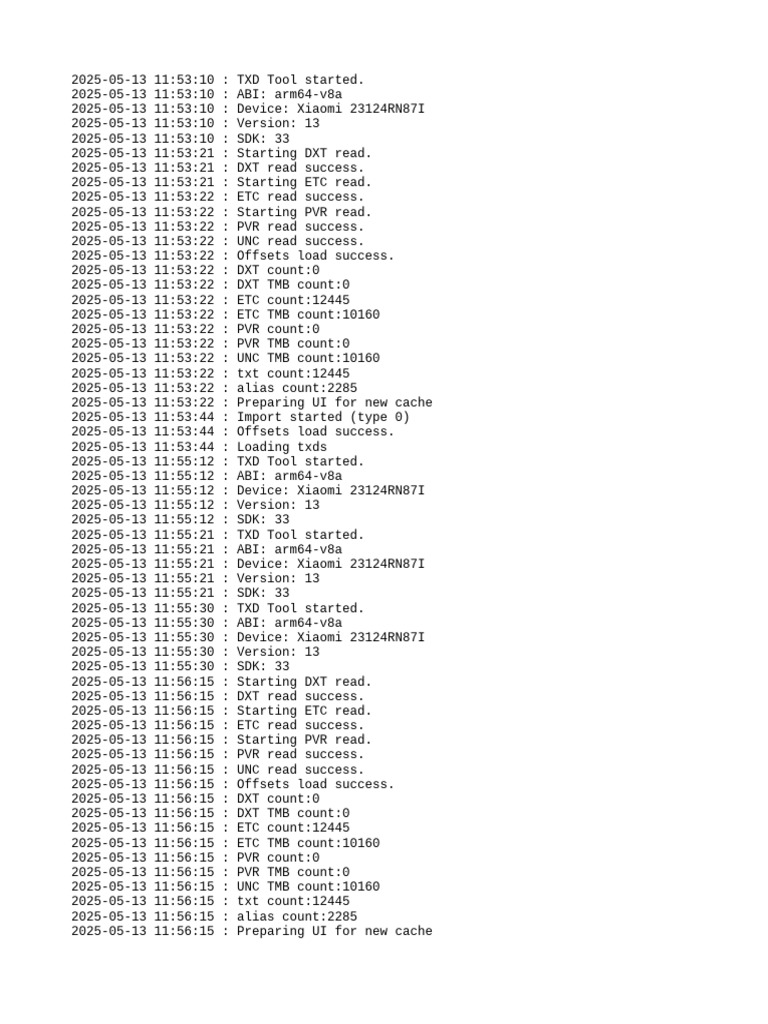 2025-05-13 11:53:10 : TXD Tool started.
2025-05-13 11:53:10 : ABI: arm64-v8a
2025-05-13 11:53:10 : Device: Xiaomi 23124RN87I
2025-05-13 11:53:10 : Version: 13
2025-05-13 11:53:10 : SDK: 33
2025-05-13 11:53:21 : Starting DXT read.
2025-05-13 11:53:21 : DXT read success.
2025-05-13 11:53:21 : Starting ETC read.
2025-05-13 11:53:22 : ETC read success.
2025-05-13 11:53:22 : Starting PVR read.
2025-05-13 11:53:22 : PVR read success.
2025-05-13 11:53:22 : UNC read success.
2025-05-13 11:53:22 : Offsets load success.
2025-05-13 11:53:22 : DXT count:0
2025-05-13 11:53:22 : DXT TMB count:0
2025-05-13 11:53:22 : ETC count:12445
2025-05-13 11:53:22 : ETC TMB count:10160
2025-05-13 11:53:22 : PVR count:0
2025-05-13 11:53:22 : PVR TMB count:0
2025-05-13 11:53:22 : UNC TMB count:10160
2025-05-13 11:53:22 : txt count:12445
2025-05-13 11:53:22 : alias count:2285
2025-05-13 11:53:22 : Preparing UI for new cache
2025-05-13 11:53:44 : Import started (type 0)
2025-05-13 11:53:44 : Offsets load success.
2025-05-13 11:53:44 : Loading txds
2025-05-13 11:55:12 : TXD Tool started.
2025-05-13 11:55:12 : ABI: arm64-v8a
2025-05-13 11:55:12 : Device: Xiaomi 23124RN87I
2025-05-13 11:55:12 : Version: 13
2025-05-13 11:55:12 : SDK: 33
2025-05-13 11:55:21 : TXD Tool started.
2025-05-13 11:55:21 : ABI: arm64-v8a
2025-05-13 11:55:21 : Device: Xiaomi 23124RN87I
2025-05-13 11:55:21 : Version: 13
2025-05-13 11:55:21 : SDK: 33
2025-05-13 11:55:30 : TXD Tool started.
2025-05-13 11:55:30 : ABI: arm64-v8a
2025-05-13 11:55:30 : Device: Xiaomi 23124RN87I
2025-05-13 11:55:30 : Version: 13
2025-05-13 11:55:30 : SDK: 33
2025-05-13 11:56:15 : Starting DXT read.
2025-05-13 11:56:15 : DXT read success.
2025-05-13 11:56:15 : Starting ETC read.
2025-05-13 11:56:15 : ETC read success.
2025-05-13 11:56:15 : Starting PVR read.
2025-05-13 11:56:15 : PVR read success.
2025-05-13 11:56:15 : UNC read success.
2025-05-13 11:56:15 : Offsets load success.
2025-05-13 11:56:15 : DXT count:0
2025-05-13 11:56:15 : DXT TMB count:0
2025-05-13 11:56:15 : ETC count:12445
2025-05-13 11:56:15 : ETC TMB count:10160
2025-05-13 11:56:15 : PVR count:0
2025-05-13 11:56:15 : PVR TMB count:0
2025-05-13 11:56:15 : UNC TMB count:10160
2025-05-13 11:56:15 : txt count:12445
2025-05-13 11:56:15 : alias count:2285
2025-05-13 11:56:15 : Preparing UI for new cache